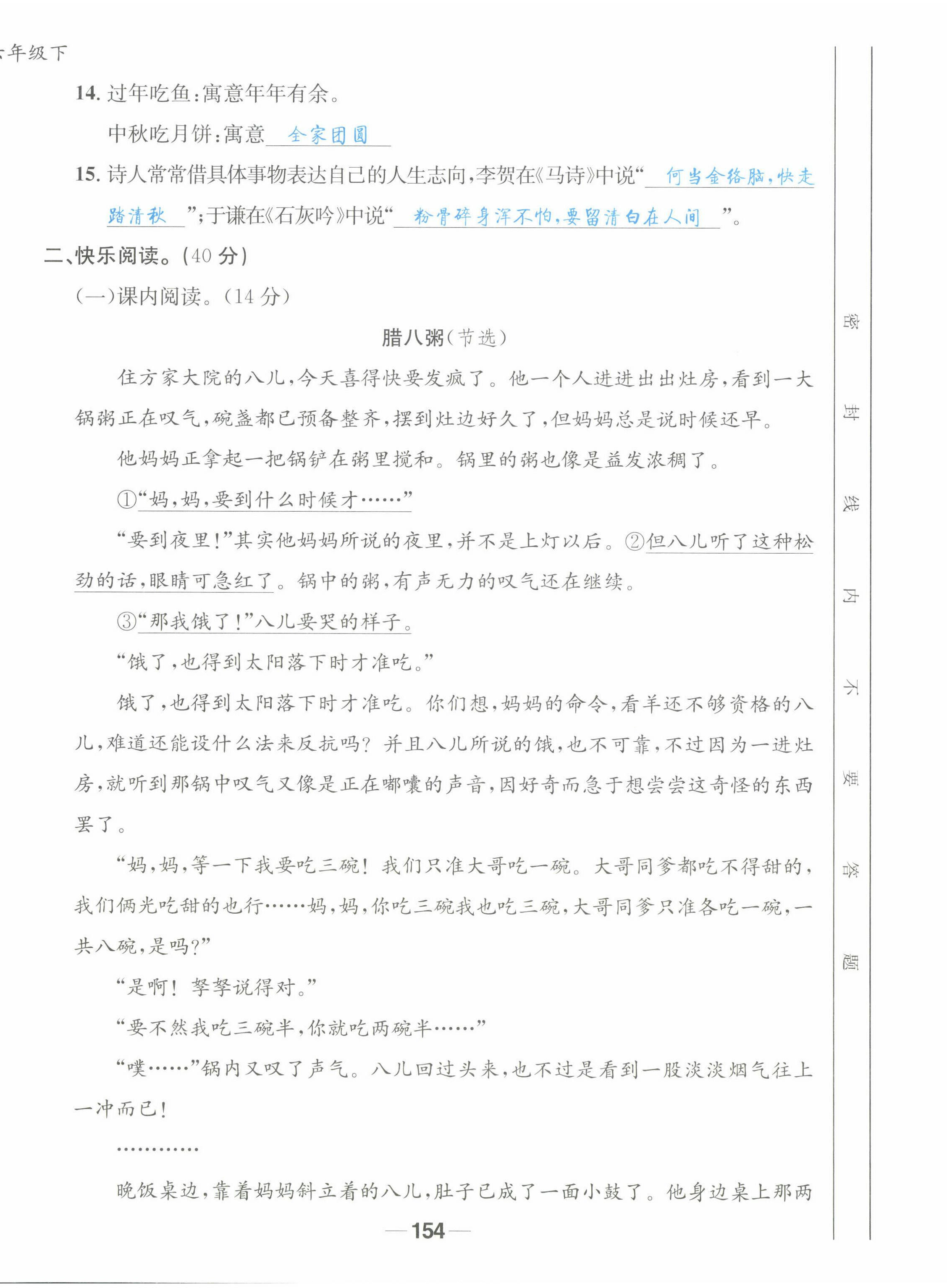 年级下

14. 过年吃鱼：寓意年年有余。

中秋吃月饼：寓意 全家团圆

15. 诗人常常借具体事物表达自己的人生志向，李贺在《马诗》中说“ 何当金络脑，快走踏清秋 ”；于谦在《石灰吟》中说“ 粉骨碎身浑不怕，要留清白在人间 ”。

二、快乐阅读。（40 分）

（一）课内阅读。（14 分）

腊八粥（节选）

住方家大院的八儿，今天喜得快要发疯了。他一个人进进出出灶房，看到一大锅粥正在叹气，碗盏都已预备整齐，摆到灶边好久了，但妈妈总是说时候还早。

他妈妈正拿起一把锅铲在粥里搅和。锅里的粥也像是益发浓稠了。

①“妈，妈，要到什么时候才……”

“要到夜里！”其实他妈妈所说的夜里，并不是上灯以后。②但八儿听了这种松劲的话，眼睛可急红了。锅中的粥，有声无力的叹气还在继续。

③“那我饿了！”八儿要哭的样子。

“饿了，也得到太阳落下时才准吃。”

饿了，也得到太阳落下时才准吃。你们想，妈妈的命令，看羊还不够资格的八儿，难道还能设什么法来反抗吗？并且八儿所说的饿，也不可靠，不过因为一进灶房，就听到那锅中叹气又像是正在嘟囔的声音，因好奇而急于想尝尝这奇怪的东西罢了。

“妈，妈，等一下我要吃三碗！我们只准大哥吃一碗。大哥同爹都吃不得甜的，我们俩光吃甜的也行……妈，妈，你吃三碗我也吃三碗，大哥同爹只准各吃一碗，一共八碗，是吗？”

“是啊！孥孥说得对。”

“要不然我吃三碗半，你就吃两碗半……”

“噗……”锅内又叹了声气。八儿回过头来，也不过是看到一股淡淡烟气往上一冲而已！

…………

晚饭桌边，靠着妈妈斜立着的八儿，肚子已成了一面小鼓了。他身边桌上那两

—154—

密 封 线 内 不 要 答 题